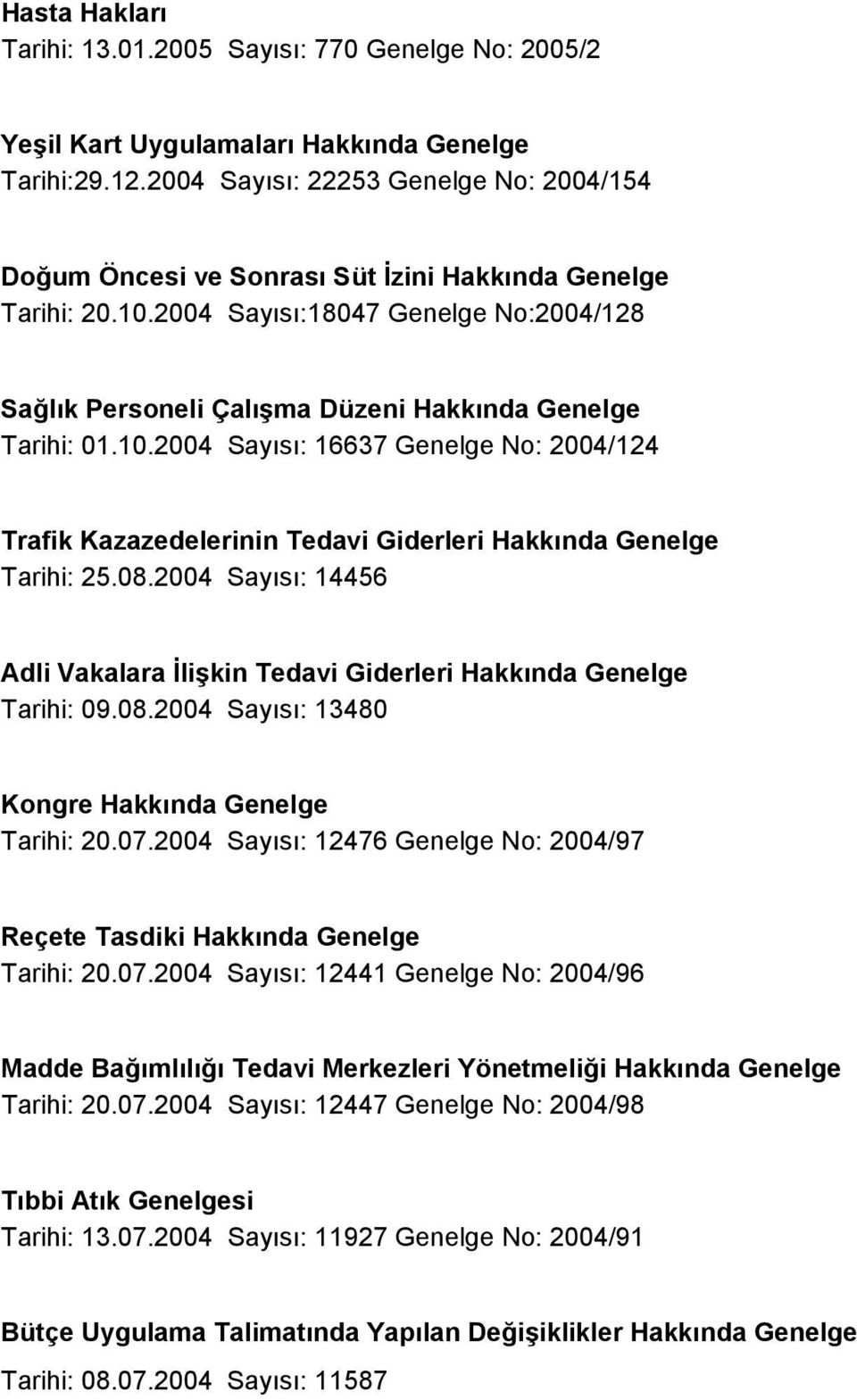 Hasta Hakları
Tarihi: 13.01.2005 Sayısı: 770 Genelge No: 2005/2

Yeşil Kart Uygulamaları Hakkında Genelge
Tarihi:29.12.2004 Sayısı: 22253 Genelge No: 2004/154

Doğum Öncesi ve Sonrası Süt İzini Hakkında Genelge
Tarihi: 20.10.2004 Sayısı:18047 Genelge No:2004/128

Sağlık Personeli Çalışma Düzeni Hakkında Genelge
Tarihi: 01.10.2004 Sayısı: 16637 Genelge No: 2004/124

Trafik Kazazedelerinin Tedavi Giderleri Hakkında Genelge
Tarihi: 25.08.2004 Sayısı: 14456

Adli Vakalara İlişkin Tedavi Giderleri Hakkında Genelge
Tarihi: 09.08.2004 Sayısı: 13480

Kongre Hakkında Genelge
Tarihi: 20.07.2004 Sayısı: 12476 Genelge No: 2004/97

Reçete Tasdiki Hakkında Genelge
Tarihi: 20.07.2004 Sayısı: 12441 Genelge No: 2004/96

Madde Bağımlılığı Tedavi Merkezleri Yönetmeliği Hakkında Genelge
Tarihi: 20.07.2004 Sayısı: 12447 Genelge No: 2004/98

Tıbbi Atık Genelgesi
Tarihi: 13.07.2004 Sayısı: 11927 Genelge No: 2004/91

Bütçe Uygulama Talimatında Yapılan Değişiklikler Hakkında Genelge
Tarihi: 08.07.2004 Sayısı: 11587